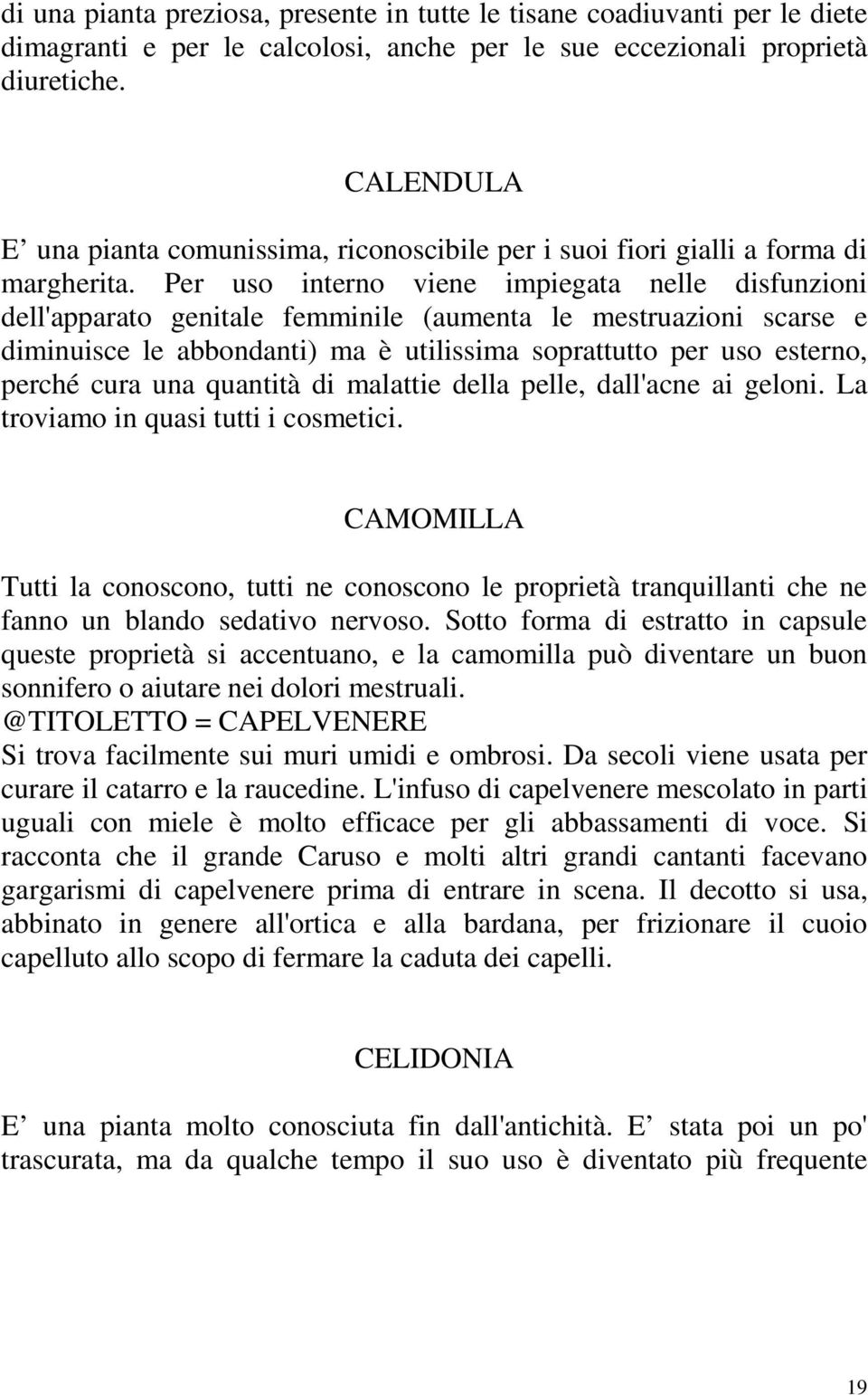 di una pianta preziosa, presente in tutte le tisane coadiuvanti per le diete dimagranti e per le calcolosi, anche per le sue eccezionali proprietà diuretiche.

CALENDULA

E’ una pianta comunissima, riconoscibile per i suoi fiori gialli a forma di margherita. Per uso interno viene impiegata nelle disfunzioni dell'apparato genitale femminile (aumenta le mestruazioni scarse e diminuisce le abbondanti) ma è utilissima soprattutto per uso esterno, perché cura una quantità di malattie della pelle, dall'acne ai geloni. La troviamo in quasi tutti i cosmetici.

CAMOMILLA

Tutti la conoscono, tutti ne conoscono le proprietà tranquillanti che ne fanno un blando sedativo nervoso. Sotto forma di estratto in capsule queste proprietà si accentuano, e la camomilla può diventare un buon sonnifero o aiutare nei dolori mestruali.
@TITOLETTO = CAPELVENERE
Si trova facilmente sui muri umidi e ombrosi. Da secoli viene usata per curare il catarro e la raucedine. L'infuso di capelvenere mescolato in parti uguali con miele è molto efficace per gli abbassamenti di voce. Si racconta che il grande Caruso e molti altri grandi cantanti facevano gargarismi di capelvenere prima di entrare in scena. Il decotto si usa, abbinato in genere all'ortica e alla bardana, per frizionare il cuoio capelluto allo scopo di fermare la caduta dei capelli.

CELIDONIA

E’ una pianta molto conosciuta fin dall'antichità. E’ stata poi un po' trascurata, ma da qualche tempo il suo uso è diventato più frequente

19